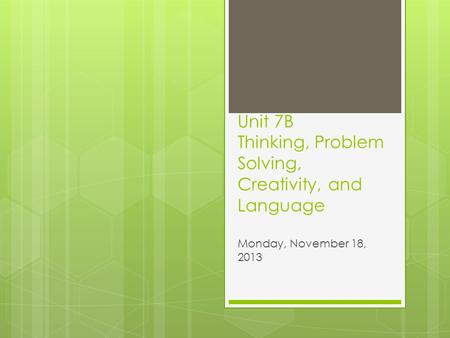 Unit 7B
Thinking, Problem Solving, Creativity, and Language

Monday, November 18, 2013